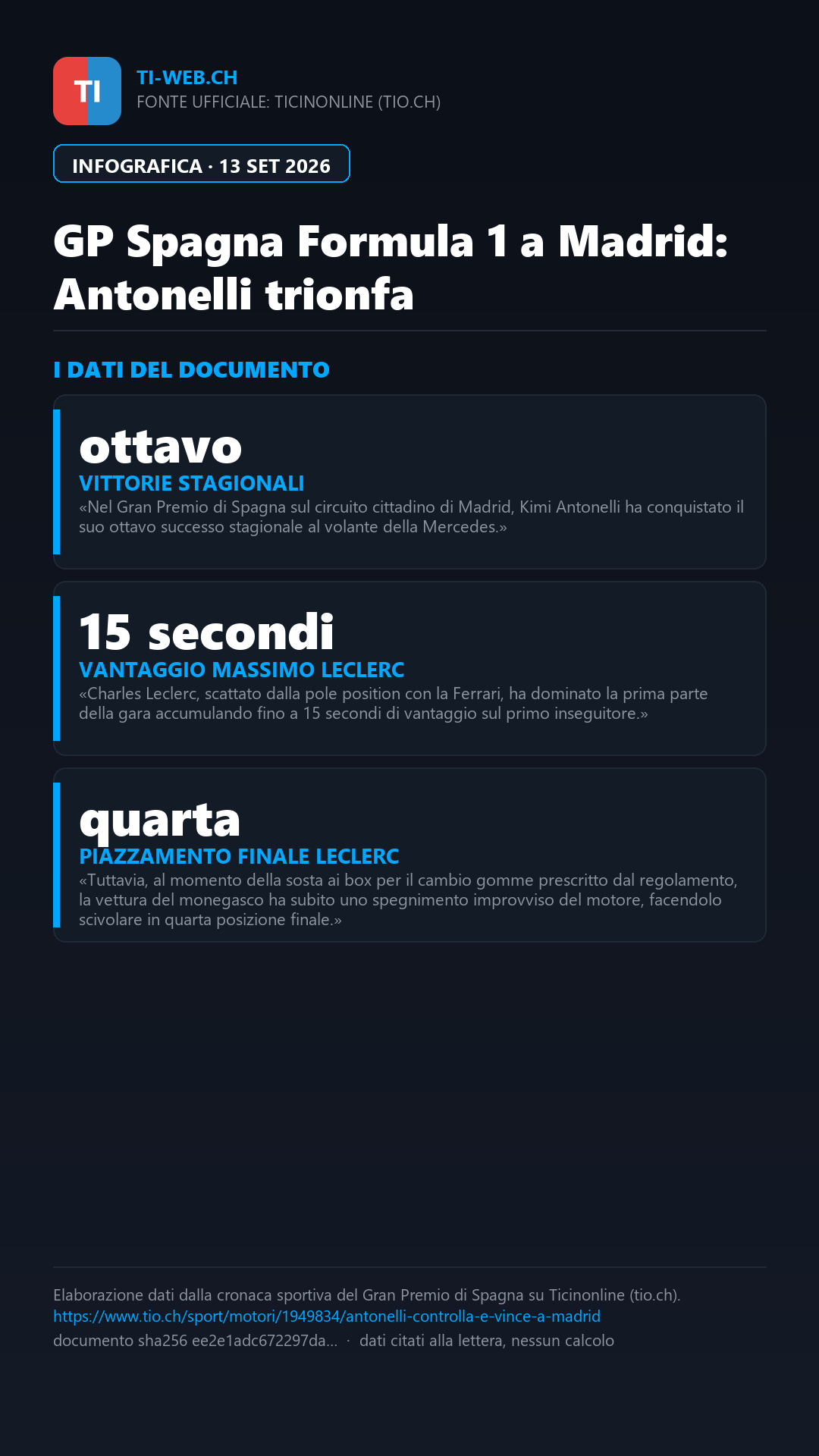 TI
TI-WEB.CH
FONTE UFFICIALE: TICINONLINE (TIO.CH)

INFOGRAFICA · 13 SET 2026

GP Spagna Formula 1 a Madrid: Antonelli trionfa

I DATI DEL DOCUMENTO

ottavo
VITTORIE STAGIONALI
«Nel Gran Premio di Spagna sul circuito cittadino di Madrid, Kimi Antonelli ha conquistato il suo ottavo successo stagionale al volante della Mercedes.»

15 secondi
VANTAGGIO MASSIMO LECLERC
«Charles Leclerc, scattato dalla pole position con la Ferrari, ha dominato la prima parte della gara accumulando fino a 15 secondi di vantaggio sul primo inseguitore.»

quarta
PIAZZAMENTO FINALE LECLERC
«Tuttavia, al momento della sosta ai box per il cambio gomme prescritto dal regolamento, la vettura del monegasco ha subito uno spegnimento improvviso del motore, facendolo scivolare in quarta posizione finale.»

Elaborazione dati dalla cronaca sportiva del Gran Premio di Spagna su Ticinonline (tio.ch).
https://www.tio.ch/sport/motori/1949834/antonelli-controlla-e-vince-a-madrid
documento sha256 ee2e1adc672297da... · dati citati alla lettera, nessun calcolo